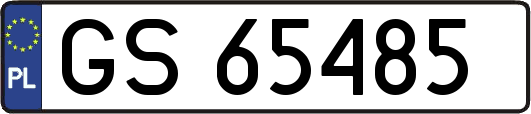 PL
GS 65485